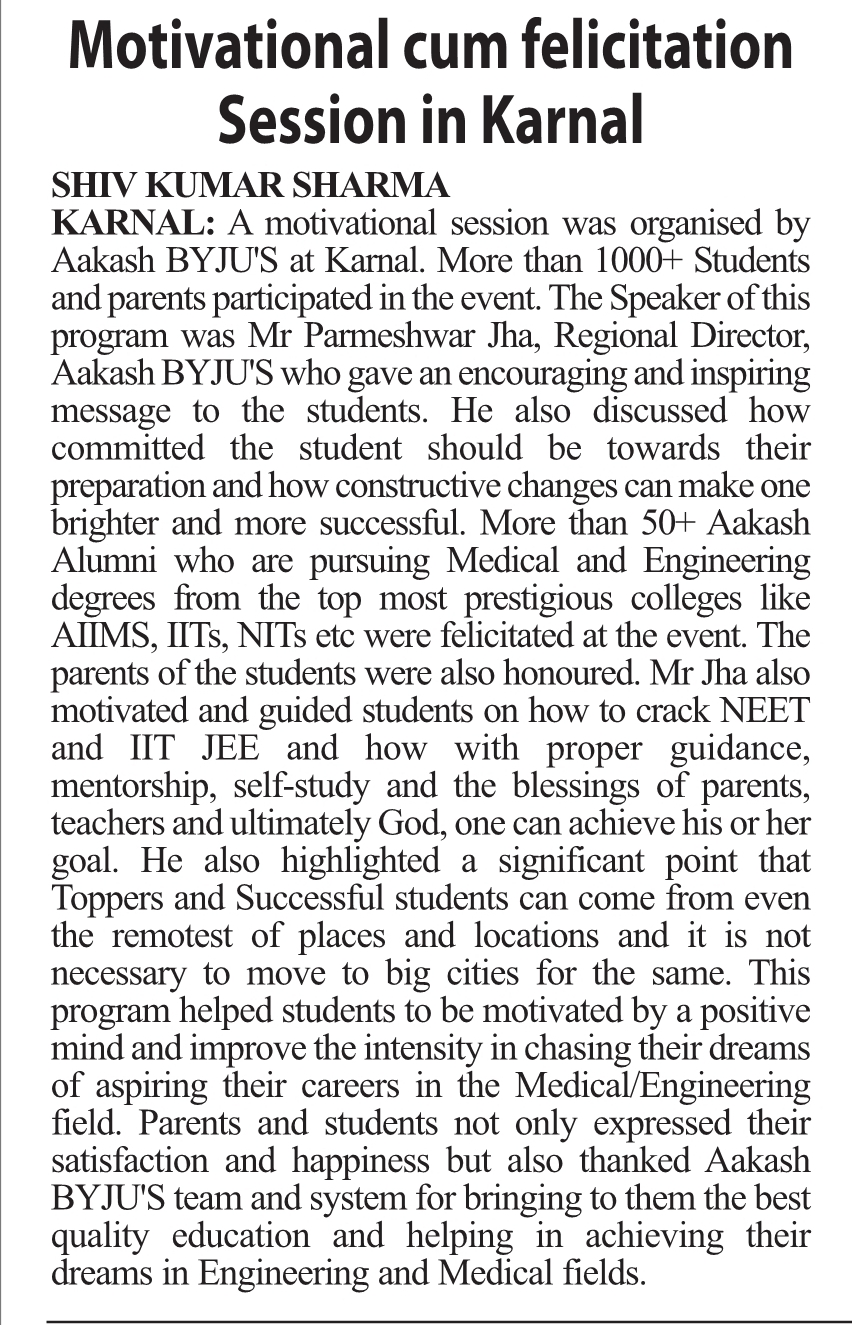 Motivational cum felicitation Session in Karnal

SHIV KUMAR SHARMA

KARNAL: A motivational session was organised by Aakash BYJU'S at Karnal. More than 1000+ Students and parents participated in the event. The Speaker of this program was Mr Parmeshwar Jha, Regional Director, Aakash BYJU'S who gave an encouraging and inspiring message to the students. He also discussed how committed the student should be towards their preparation and how constructive changes can make one brighter and more successful. More than 50+ Aakash Alumni who are pursuing Medical and Engineering degrees from the top most prestigious colleges like AIIMS, IITs, NITs etc were felicitated at the event. The parents of the students were also honoured. Mr Jha also motivated and guided students on how to crack NEET and IIT JEE and how with proper guidance, mentorship, self-study and the blessings of parents, teachers and ultimately God, one can achieve his or her goal. He also highlighted a significant point that Toppers and Successful students can come from even the remotest of places and locations and it is not necessary to move to big cities for the same. This program helped students to be motivated by a positive mind and improve the intensity in chasing their dreams of aspiring their careers in the Medical/Engineering field. Parents and students not only expressed their satisfaction and happiness but also thanked Aakash BYJU'S team and system for bringing to them the best quality education and helping in achieving their dreams in Engineering and Medical fields.